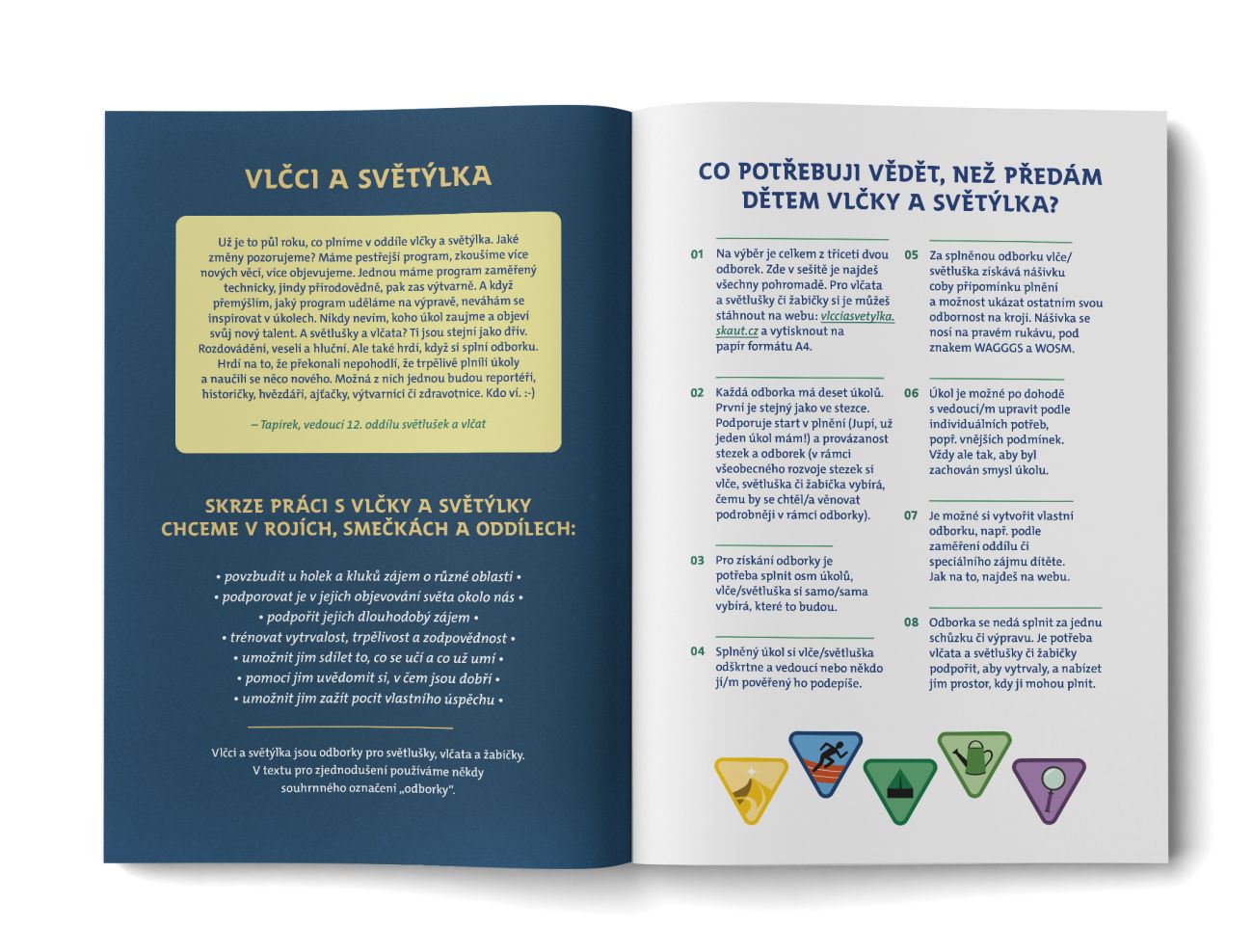 VLČCI A SVĚTÝLKA

Už je to půl roku, co plníme v oddíle vlčky a světýlka. Jaké změny pozorujeme? Máme pestřejší program, zkoušíme více nových věcí, více objevujeme. Jednou máme program zaměřený technicky, jindy přírodovědně, pak zas výtvarně. A když přemýšlím, jaký program uděláme na výpravě, neváhám se inspirovat v úkolech. Nikdy nevím, koho úkol zaujme a objeví svůj nový talent. A světlušky a vlčata? Ti jsou stejní jako dřív. Rozdovádění, veselí a hluční. Ale také hrdí, když si splní odborku. Hrdí na to, že překonali nepohodlí, že trpělivě plnili úkoly a naučili se něco nového. Možná z nich jednou budou reportéři, historičky, hvězdáři, ajťačky, výtvarníci či zdravotnice. Kdo ví. :-)

– Tapírek, vedoucí 12. oddílu světlušek a vlčat

SKRZE PRÁCI S VLČKY A SVĚTÝLKY CHCEME V ROJÍCH, SMEČKÁCH A ODDÍLECH:

• povzbudit u holek a kluků zájem o různé oblasti •
• podporovat je v jejich objevování světa okolo nás •
• podpořit jejich dlouhodobý zájem •
• trénovat vytrvalost, trpělivost a zodpovědnost •
• umožnit jim sdílet to, co se učí a co už umí •
• pomoci jim uvědomit si, v čem jsou dobří •
• umožnit jim zažít pocit vlastního úspěchu •

Vlčci a světýlka jsou odborky pro světlušky, vlčata a žabičky. V textu pro zjednodušení používáme někdy souhrnného označení „odborky".

CO POTŘEBUJI VĚDĚT, NEŽ PŘEDÁM DĚTEM VLČKY A SVĚTÝLKA?

01 Na výběr je celkem z třiceti dvou odborek. Zde v sešitě je najdeš všechny pohromadě. Pro vlčata a světlušky či žabičky si je můžeš stáhnout na webu: vlcciasvetylka.skaut.cz a vytisknout na papír formátu A4.

02 Každá odborka má deset úkolů. První je stejný jako ve stezce. Podporuje start v plnění (Jupí, už jeden úkol mám!) a provázanost stezek a odborek (v rámci všeobecného rozvoje stezek si vlče, světluška či žabička vybírá, čemu by se chtěl/a věnovat podrobněji v rámci odborky).

03 Pro získání odborky je potřeba splnit osm úkolů, vlče/světluška si samo/sama vybírá, které to budou.

04 Splněný úkol si vlče/světluška odškrtne a vedoucí nebo někdo jí/m pověřený ho podepíše.

05 Za splněnou odborku vlče/světluška získává nášivku coby připomínku plnění a možnost ukázat ostatním svou odbornost na kroji. Nášivka se nosí na pravém rukávu, pod znakem WAGGGS a WOSM.

06 Úkol je možné po dohodě s vedoucí/m upravit podle individuálních potřeb, popř. vnějších podmínek. Vždy ale tak, aby byl zachován smysl úkolu.

07 Je možné si vytvořit vlastní odborku, např. podle zaměření oddílu či speciálního zájmu dítěte. Jak na to, najdeš na webu.

08 Odborka se nedá splnit za jednu schůzku či výpravu. Je potřeba vlčata a světlušky či žabičky podpořit, aby vytrvaly, a nabízet jim prostor, kdy ji mohou plnit.